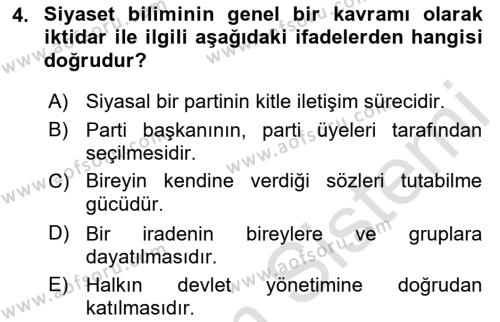 4. Siyaset biliminin genel bir kavramı olarak iktidar ile ilgili aşağıdaki ifadelerden hangisi doğrudur?

A) Siyasal bir partinin kitle iletişim sürecidir.

B) Parti başkanının, parti üyeleri tarafından seçilmesidir.

C) Bireyin kendine verdiği sözleri tutabilme gücüdür.

D) Bir iradenin bireylere ve gruplara dayatılmasıdır.

E) Halkın devlet yönetimine doğrudan katılmasıdır.

www.aofsoru.com